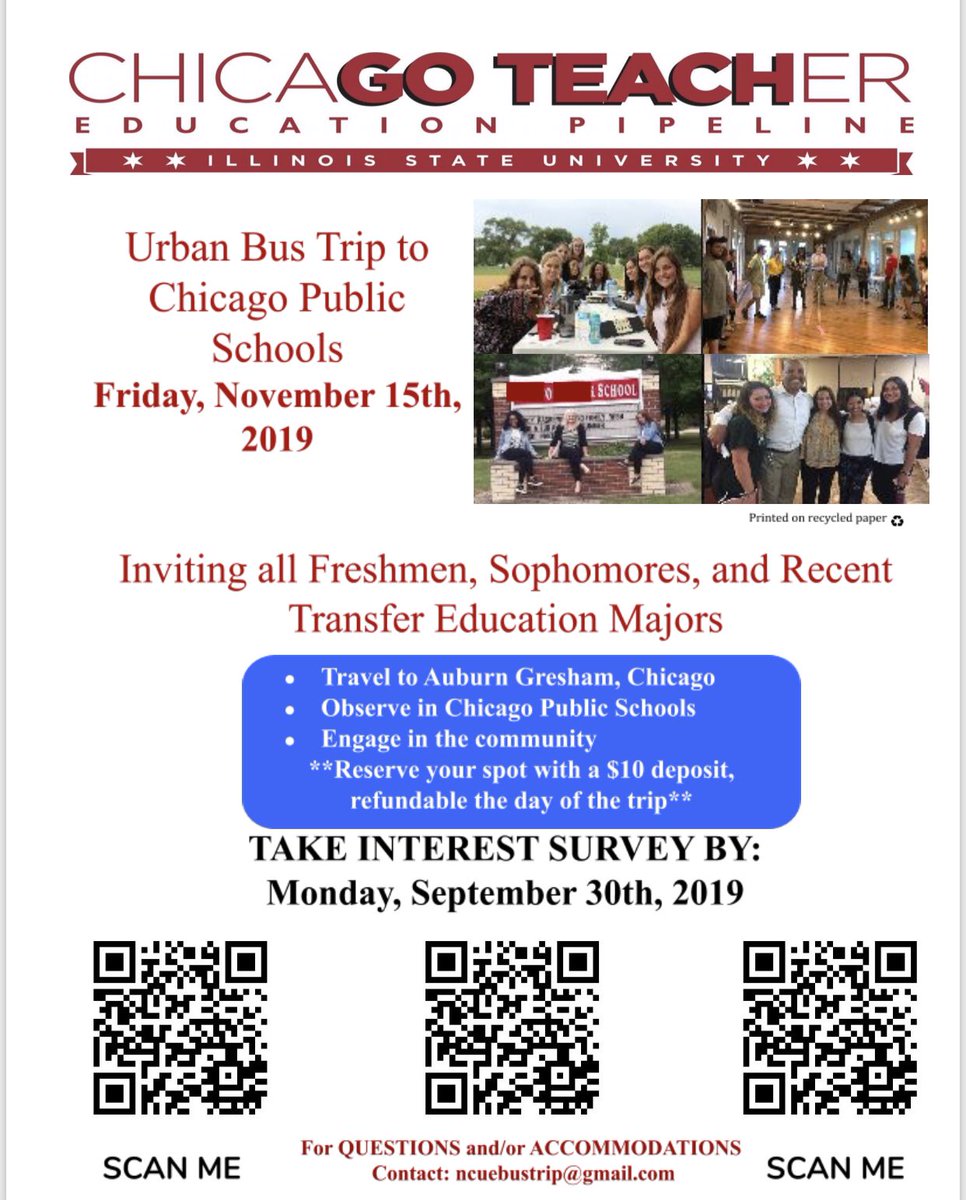 CHICAGO TEACHER
EDUCATION PIPELINE
ILLINOIS STATE UNIVERSITY

Urban Bus Trip to Chicago Public Schools
Friday, November 15th, 2019

Printed on recycled paper

Inviting all Freshmen, Sophomores, and Recent Transfer Education Majors

• Travel to Auburn Gresham, Chicago
• Observe in Chicago Public Schools
• Engage in the community
**Reserve your spot with a $10 deposit, refundable the day of the trip**

TAKE INTEREST SURVEY BY:
Monday, September 30th, 2019

SCAN ME

For QUESTIONS and/or ACCOMMODATIONS
Contact: ncuebustrip@gmail.com

SCAN ME